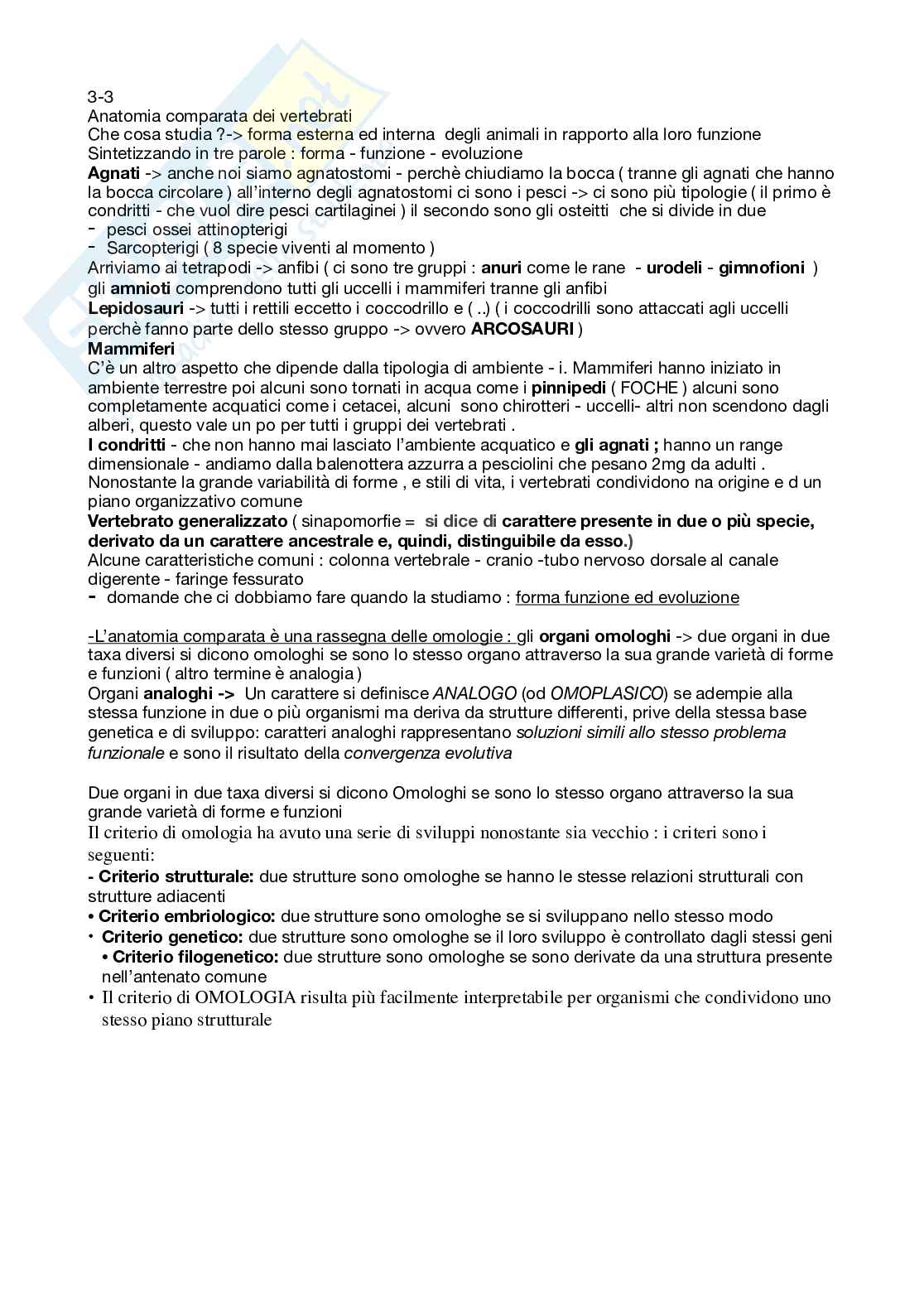 3-3
Anatomia comparata dei vertebrati
Che cosa studia ?-> forma esterna ed interna degli animali in rapporto alla loro funzione
Sintetizzando in tre parole : forma - funzione - evoluzione
Agnati -> anche noi siamo agnatostomi - perchè chiudiamo la bocca ( tranne gli agnati che hanno la bocca circolare ) all'interno degli agnatostomi ci sono i pesci -> ci sono più tipologie ( il primo è condritti - che vuol dire pesci cartilaginei ) il secondo sono gli osteitti che si divide in due
- pesci ossei attinopterigi
- Sarcopterigi ( 8 specie viventi al momento )
Arriviamo ai tetrapodi -> anfibi ( ci sono tre gruppi : anuri come le rane - urodeli - gimnofioni )
gli amnioti comprendono tutti gli uccelli i mammiferi tranne gli anfibi
Lepidosauri -> tutti i rettili eccetto i coccodrillo e ( ..) ( i coccodrilli sono attaccati agli uccelli perchè fanno parte dello stesso gruppo -> ovvero ARCOSAURI )
Mammiferi
C'è un altro aspetto che dipende dalla tipologia di ambiente - i. Mammiferi hanno iniziato in ambiente terrestre poi alcuni sono tornati in acqua come i pinnipedi ( FOCHE ) alcuni sono completamente acquatici come i cetacei, alcuni sono chirotteri - uccelli- altri non scendono dagli alberi, questo vale un po per tutti i gruppi dei vertebrati .
I condritti - che non hanno mai lasciato l'ambiente acquatico e gli agnati ; hanno un range dimensionale - andiamo dalla balenottera azzurra a pesciolini che pesano 2mg da adulti .
Nonostante la grande variabilità di forme , e stili di vita, i vertebrati condividono na origine e d un piano organizzativo comune
Vertebrato generalizzato ( sinapomorfie = si dice di carattere presente in due o più specie, derivato da un carattere ancestrale e, quindi, distinguibile da esso.)
Alcune caratteristiche comuni : colonna vertebrale - cranio -tubo nervoso dorsale al canale digerente - faringe fessurato
- domande che ci dobbiamo fare quando la studiamo : forma funzione ed evoluzione

-L'anatomia comparata è una rassegna delle omologie : gli organi omologhi -> due organi in due taxa diversi si dicono omologhi se sono lo stesso organo attraverso la sua grande varietà di forme e funzioni ( altro termine è analogia )
Organi analoghi -> Un carattere si definisce ANALOGO (od OMOPLASICO) se adempie alla stessa funzione in due o più organismi ma deriva da strutture differenti, prive della stessa base genetica e di sviluppo: caratteri analoghi rappresentano soluzioni simili allo stesso problema funzionale e sono il risultato della convergenza evolutiva

Due organi in due taxa diversi si dicono Omologhi se sono lo stesso organo attraverso la sua grande varietà di forme e funzioni
Il criterio di omologia ha avuto una serie di sviluppi nonostante sia vecchio : i criteri sono i seguenti:
- Criterio strutturale: due strutture sono omologhe se hanno le stesse relazioni strutturali con strutture adiacenti
• Criterio embriologico: due strutture sono omologhe se si sviluppano nello stesso modo
• Criterio genetico: due strutture sono omologhe se il loro sviluppo è controllato dagli stessi geni
• Criterio filogenetico: due strutture sono omologhe se sono derivate da una struttura presente nell'antenato comune
• Il criterio di OMOLOGIA risulta più facilmente interpretabile per organismi che condividono uno stesso piano strutturale